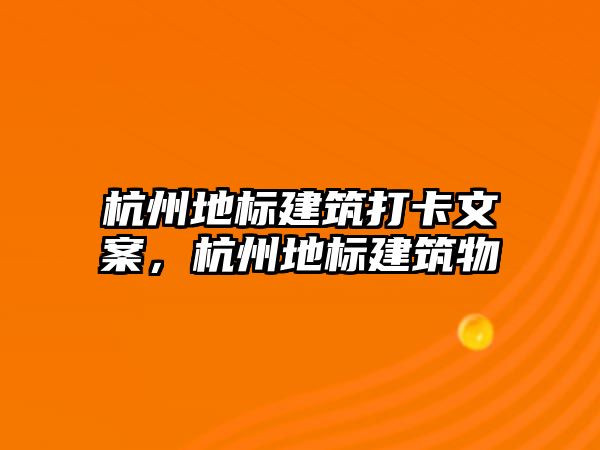 杭州地标建筑打卡文案，杭州地标建筑物